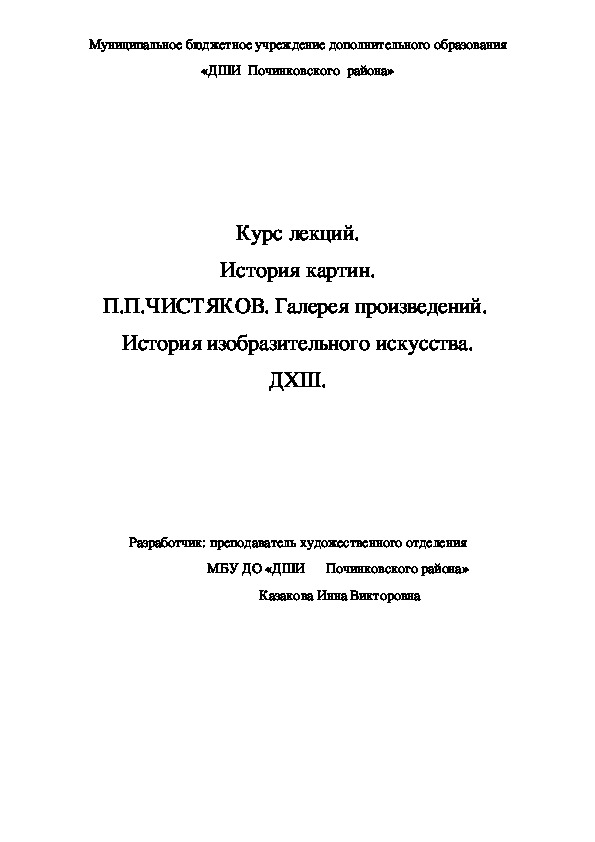 Муниципальное бюджетное учреждение дополнительного образования

«ДШИ Починковского района»

Курс лекций.

История картин.

П.П.ЧИСТЯКОВ. Галерея произведений.

История изобразительного искусства.

ДХШ.

Разработчик: преподаватель художественного отделения

МБУ ДО «ДШИ Починковского района»

Казакова Инна Викторовна